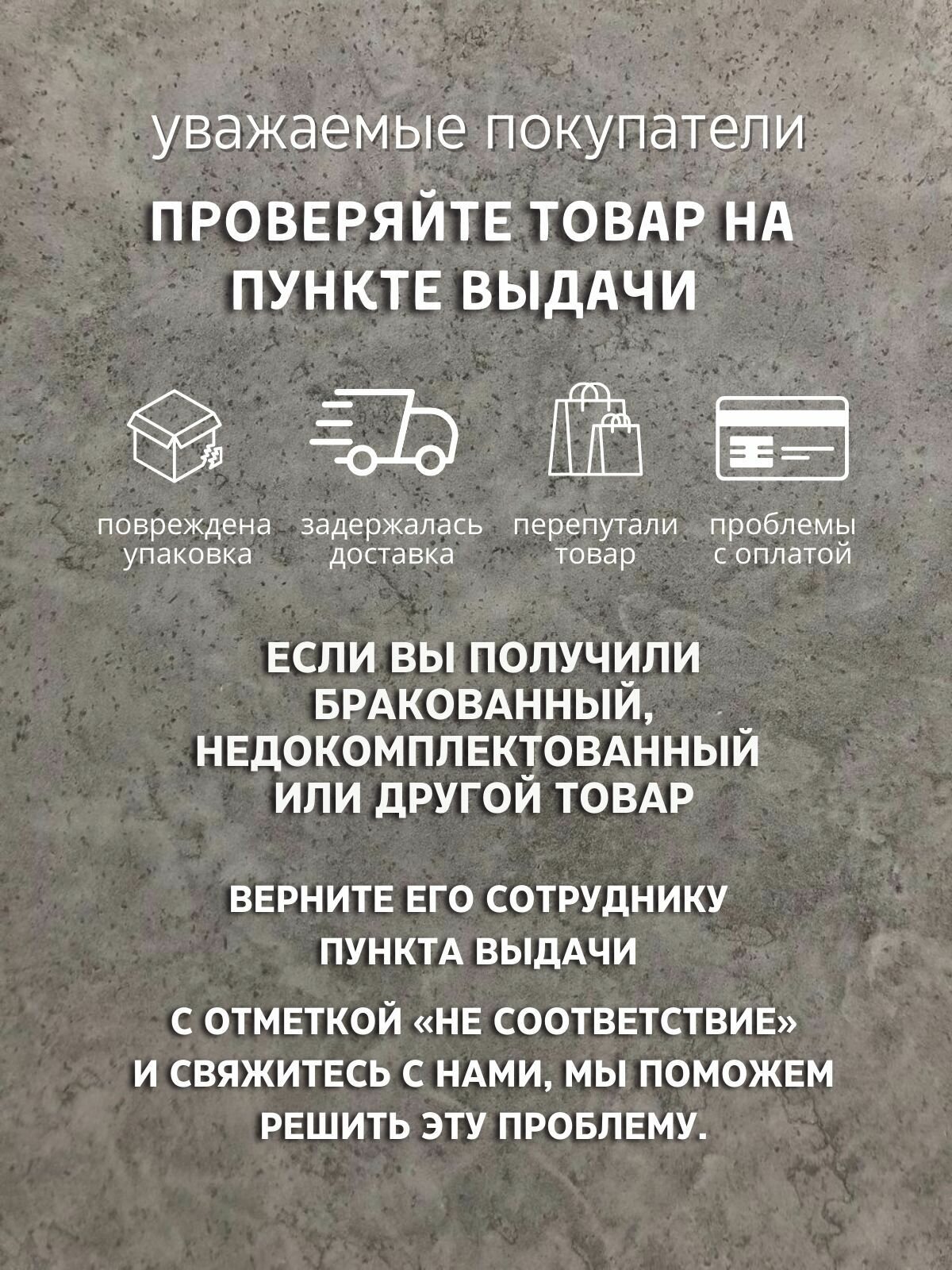 уважаемые покупатели

ПРОВЕРЯЙТЕ ТОВАР НА ПУНКТЕ ВЫДАЧИ

повреждена упаковка

задержалась доставка

перепутали товар

проблемы с оплатой

ЕСЛИ ВЫ ПОЛУЧИЛИ БРАКОВАННЫЙ, НЕДОКОМПЛЕКТОВАННЫЙ ИЛИ ДРУГОЙ ТОВАР

ВЕРНИТЕ ЕГО СОТРУДНИКУ ПУНКТА ВЫДАЧИ

С ОТМЕТКОЙ «НЕ СООТВЕТСТВИЕ» И СВЯЖИТЕСЬ С НАМИ, МЫ ПОМОЖЕМ РЕШИТЬ ЭТУ ПРОБЛЕМУ.